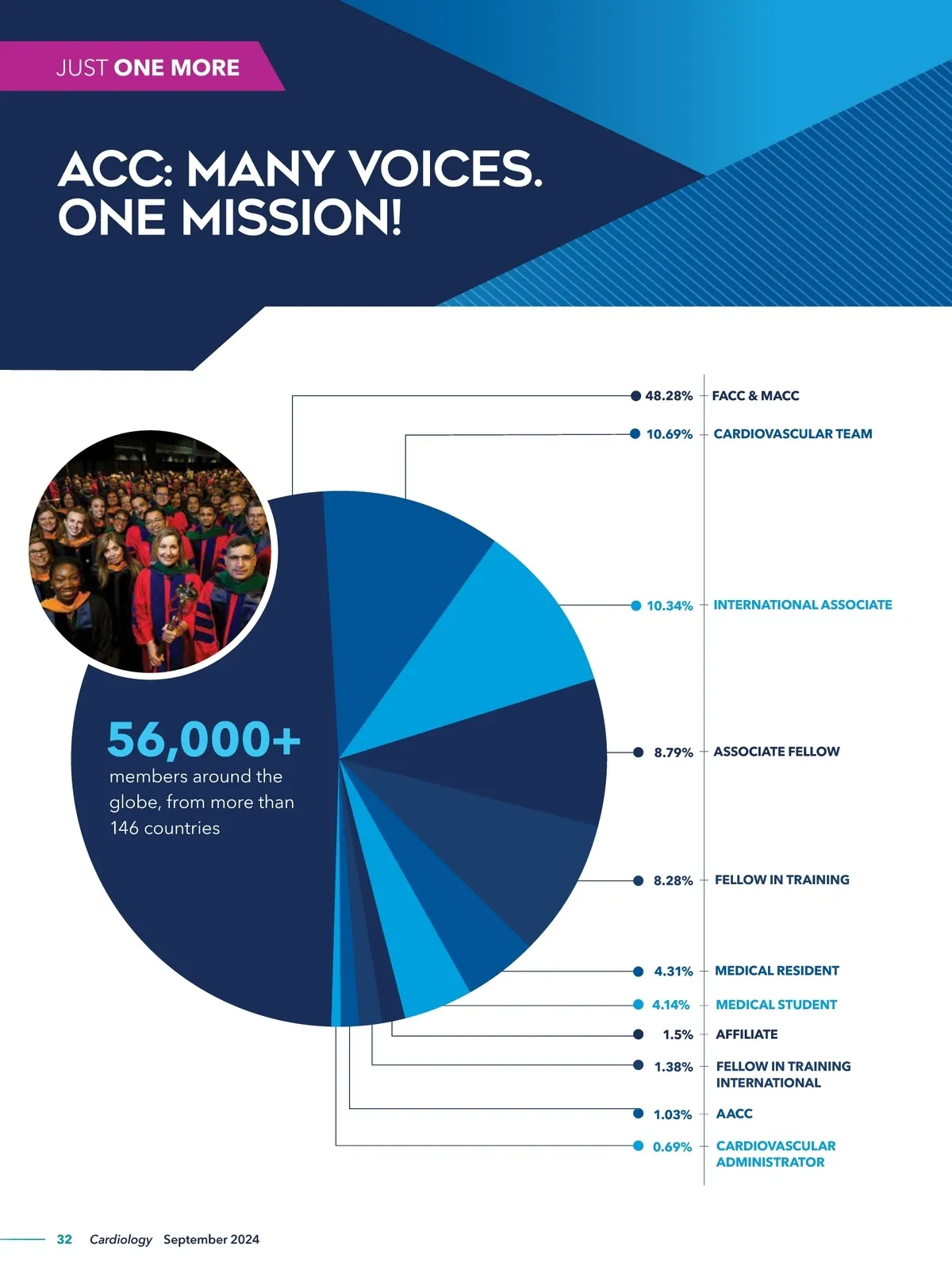 JUST ONE MORE

ACC: MANY VOICES. ONE MISSION!

56,000+ members around the globe, from more than 146 countries

48.28% FACC & MACC
10.69% CARDIOVASCULAR TEAM
10.34% INTERNATIONAL ASSOCIATE
8.79% ASSOCIATE FELLOW
8.28% FELLOW IN TRAINING
4.31% MEDICAL RESIDENT
4.14% MEDICAL STUDENT
1.5% AFFILIATE
1.38% FELLOW IN TRAINING INTERNATIONAL
1.03% AACC
0.69% CARDIOVASCULAR ADMINISTRATOR

32 Cardiology September 2024